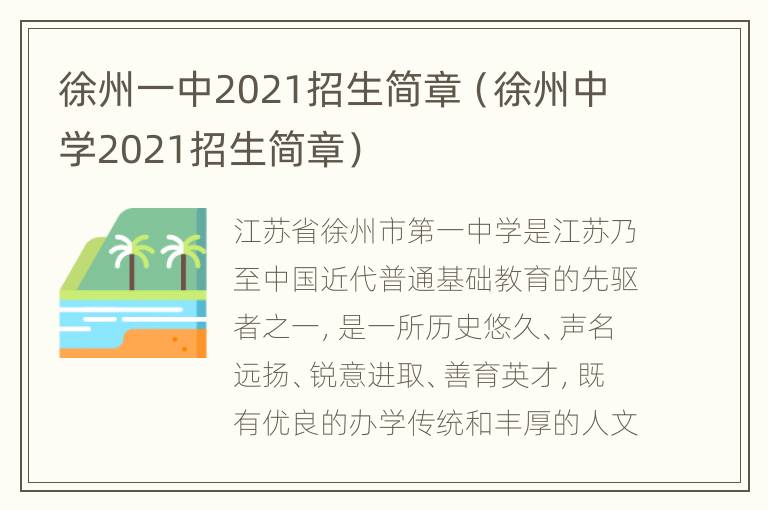 徐州一中2021招生简章（徐州中学2021招生简章）

江苏省徐州市第一中学是江苏乃至中国近代普通基础教育的先驱者之一，是一所历史悠久、声名远扬、锐意进取、善育英才，既有优良的办学传统和丰厚的人文